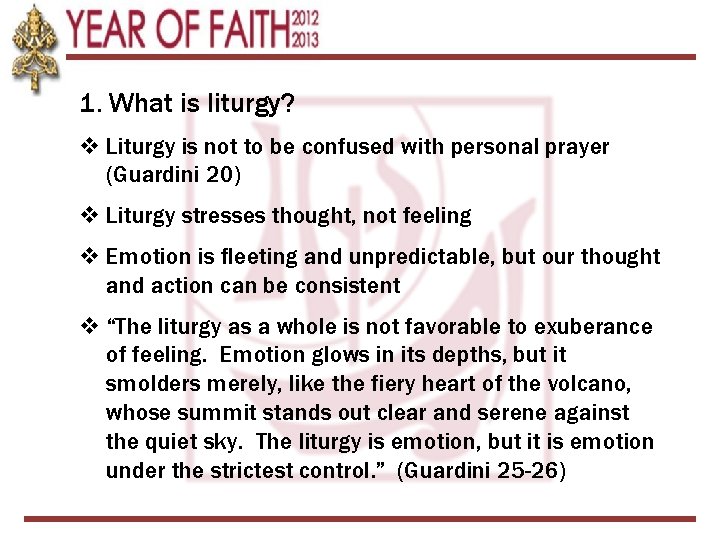 YEAR OF FAITH 2012 2013

1. What is liturgy?

❖ Liturgy is not to be confused with personal prayer (Guardini 20)

❖ Liturgy stresses thought, not feeling

❖ Emotion is fleeting and unpredictable, but our thought and action can be consistent

❖ "The liturgy as a whole is not favorable to exuberance of feeling. Emotion glows in its depths, but it smolders merely, like the fiery heart of the volcano, whose summit stands out clear and serene against the quiet sky. The liturgy is emotion, but it is emotion under the strictest control." (Guardini 25-26)